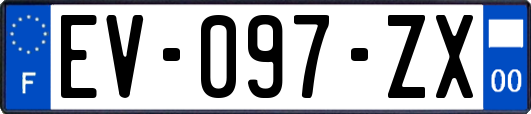 F
EV-097-ZX
00